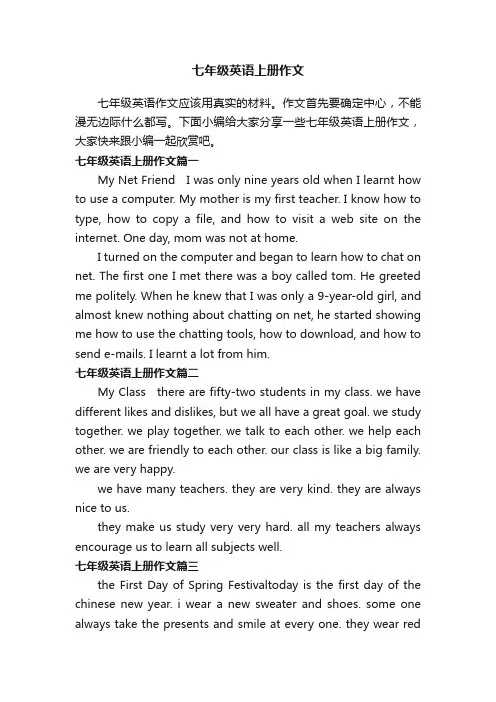 七年级英语上册作文

七年级英语作文应该用真实的材料。作文首先要确定中心，不能漫无边际什么都写。下面小编给大家分享一些七年级英语上册作文，大家快来跟小编一起欣赏吧。

七年级英语上册作文篇一

My Net Friend I was only nine years old when I learnt how to use a computer. My mother is my first teacher. I know how to type, how to copy a file, and how to visit a web site on the internet. One day, mom was not at home.

I turned on the computer and began to learn how to chat on net. The first one I met there was a boy called tom. He greeted me politely. When he knew that I was only a 9-year-old girl, and almost knew nothing about chatting on net, he started showing me how to use the chatting tools, how to download, and how to send e-mails. I learnt a lot from him.

七年级英语上册作文篇二

My Class there are fifty-two students in my class. we have different likes and dislikes, but we all have a great goal. we study together. we play together. we talk to each other. we help each other. we are friendly to each other. our class is like a big family. we are very happy.

we have many teachers. they are very kind. they are always nice to us.

they make us study very very hard. all my teachers always encourage us to learn all subjects well.

七年级英语上册作文篇三

the First Day of Spring Festivaltoday is the first day of the chinese new year. i wear a new sweater and shoes. some one always take the presents and smile at every one. they wear red